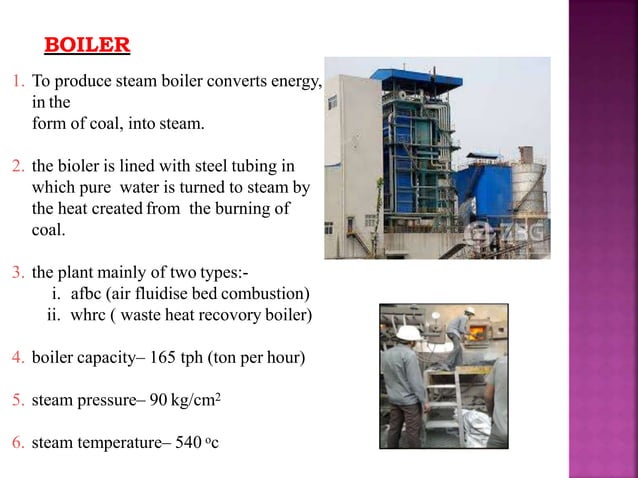 BOILER

1. To produce steam boiler converts energy, in the form of coal, into steam.

2. the bioler is lined with steel tubing in which pure water is turned to steam by the heat created from the burning of coal.

3. the plant mainly of two types:-
i. afbc (air fluidise bed combustion)
ii. whrc ( waste heat recovery boiler)

4. boiler capacity– 165 tph (ton per hour)

5. steam pressure– 90 kg/cm$^2$

6. steam temperature– 540 $^o$c

ZBG